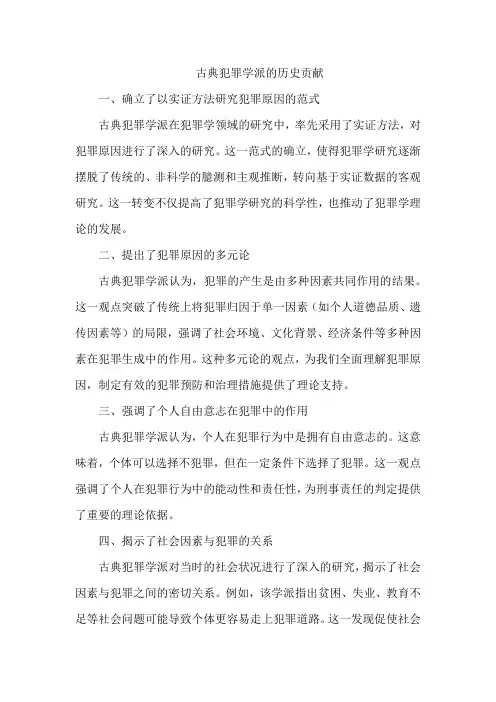 古典犯罪学派的历史贡献

一、确立了以实证方法研究犯罪原因的范式

古典犯罪学派在犯罪学领域的研究中，率先采用了实证方法，对犯罪原因进行了深入的研究。这一范式的确立，使得犯罪学研究逐渐摆脱了传统的、非科学的臆测和主观推断，转向基于实证数据的客观研究。这一转变不仅提高了犯罪学研究的科学性，也推动了犯罪学理论的发展。

二、提出了犯罪原因的多元论

古典犯罪学派认为，犯罪的产生是由多种因素共同作用的结果。这一观点突破了传统上将犯罪归因于单一因素（如个人道德品质、遗传因素等）的局限，强调了社会环境、文化背景、经济条件等多种因素在犯罪生成中的作用。这种多元论的观点，为我们全面理解犯罪原因，制定有效的犯罪预防和治理措施提供了理论支持。

三、强调了个人自由意志在犯罪中的作用

古典犯罪学派认为，个人在犯罪行为中是拥有自由意志的。这意味着，个体可以选择不犯罪，但在一定条件下选择了犯罪。这一观点强调了个人在犯罪行为中的能动性和责任性，为刑事责任的判定提供了重要的理论依据。

四、揭示了社会因素与犯罪的关系

古典犯罪学派对当时的社会状况进行了深入的研究，揭示了社会因素与犯罪之间的密切关系。例如，该学派指出贫困、失业、教育不足等社会问题可能导致个体更容易走上犯罪道路。这一发现促使社会